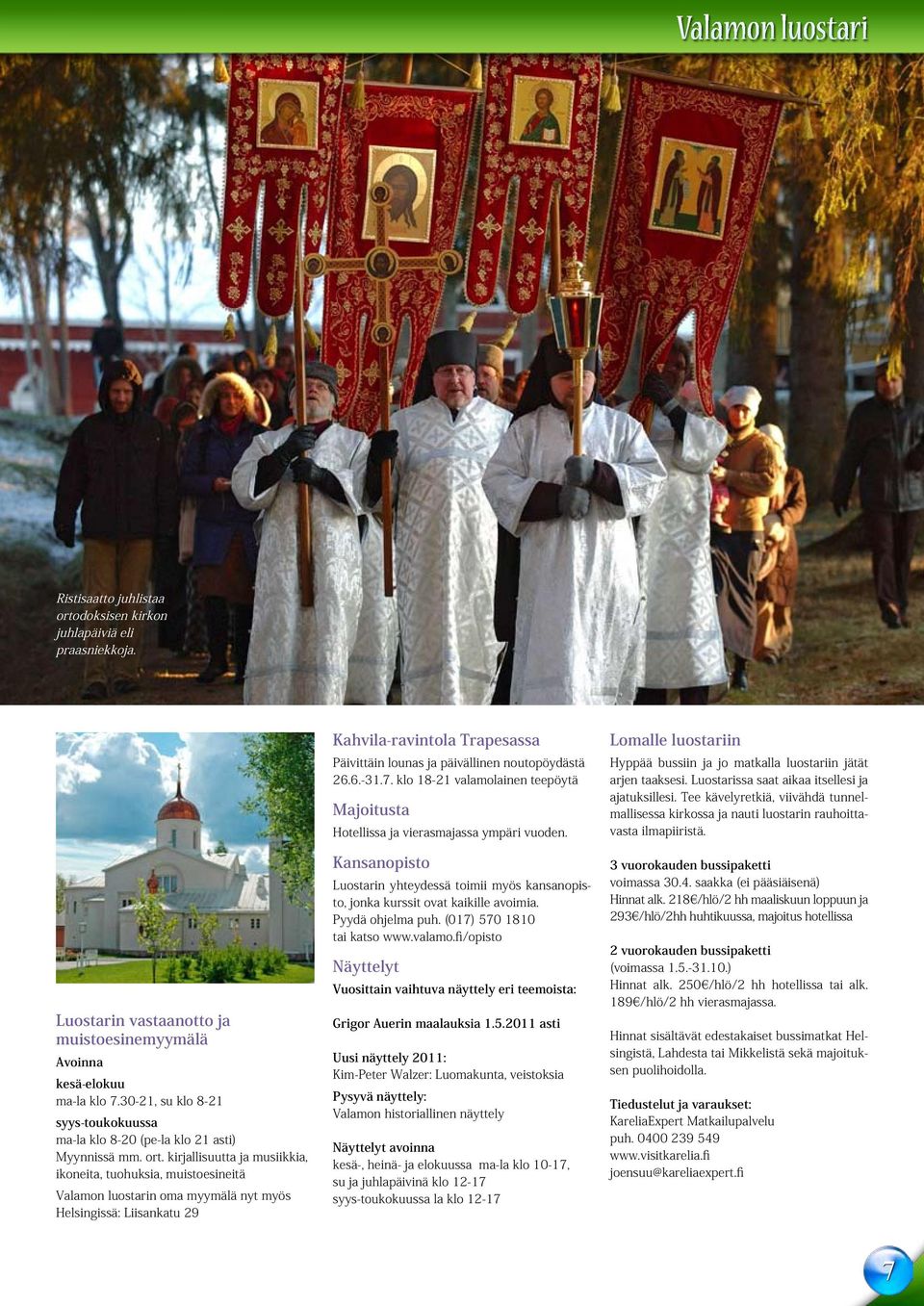 Valamon luostari

Ristisaatto juhlistaa ortodoksisen kirkon juhlapäiviä eli praasniekkoja.

Luostarin vastaanotto ja muistoesinemyymälä
Avoinna
kesä-elokuu
ma-la klo 7.30-21, su klo 8-21
syys-toukokuussa
ma-la klo 8-20 (pe-la klo 21 asti)
Myynnissä mm. ort. kirjallisuutta ja musiikkia, ikoneita, tuohuksia, muistoesineitä
Valamon luostarin oma myymälä nyt myös Helsingissä: Liisankatu 29

Kahvila-ravintola Trapesassa
Päivittäin lounas ja päivällinen noutopöydästä 26.6.-31.7. klo 18-21 valamolainen teepöytä

Majoitusta
Hotellissa ja vierasmajassa ympäri vuoden.

Kansanopisto
Luostarin yhteydessä toimii myös kansanopisto, jonka kurssit ovat kaikille avoimia. Pyydä ohjelma puh. (017) 570 1810 tai katso www.valamo.fi/opisto

Näyttelyt
Vuosittain vaihtuva näyttely eri teemoista:

Grigor Auerin maalauksia 1.5.2011 asti

Uusi näyttely 2011:
Kim-Peter Walzer: Luomakunta, veistoksia
Pysyvä näyttely:
Valamon historiallinen näyttely

Näyttelyt avoinna
kesä-, heinä- ja elokuussa ma-la klo 10-17, su ja juhlapäivinä klo 12-17
syys-toukokuussa la klo 12-17

Lomalle luostariin
Hyppää bussiin ja jo matkalla luostariin jätät arjen taaksesi. Luostarissa saat aikaa itsellesi ja ajatuksillesi. Tee kävelyretkiä, viivähdä tunnelmallisessa kirkossa ja nauti luostarin rauhoittavasta ilmapiiristä.

3 vuorokauden bussipaketti
voimassa 30.4. saakka (ei pääsiäisenä)
Hinnat alk. 218€/hlö/2 hh maaliskuun loppuun ja 293€/hlö/2hh huhtikuussa, majoitus hotellissa

2 vuorokauden bussipaketti
(voimassa 1.5.-31.10.)
Hinnat alk. 250€/hlö/2 hh hotellissa tai alk. 189€/hlö/2 hh vierasmajassa.

Hinnat sisältävät edestakaiset bussimatkat Helsingistä, Lahdesta tai Mikkelistä sekä majoituksen puolihoidolla.

Tiedustelut ja varaukset:
KareliaExpert Matkailupalvelu
puh. 0400 239 549
www.visitkarelia.fi
joensuu@kareliaexpert.fi

7